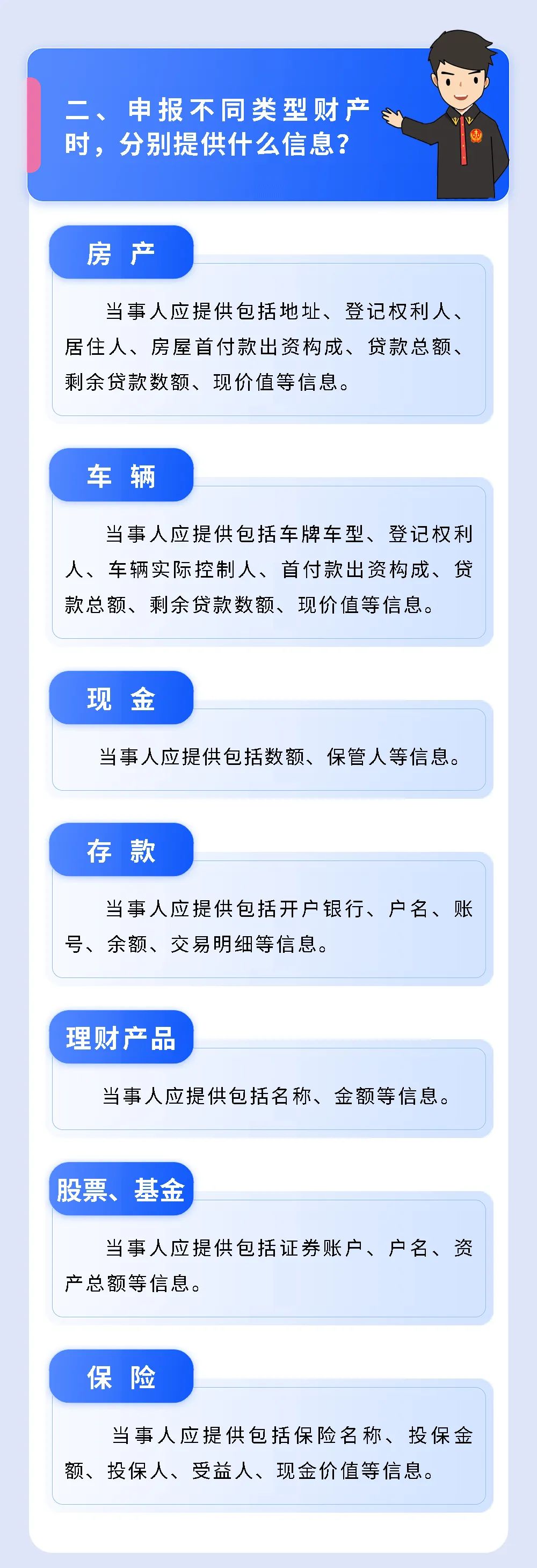 二、申报不同类型财产时，分别提供什么信息？

房 产

当事人应提供包括地址、登记权利人、居住人、房屋首付款出资构成、贷款总额、剩余贷款数额、现价值等信息。

车 辆

当事人应提供包括车牌车型、登记权利人、车辆实际控制人、首付款出资构成、贷款总额、剩余贷款数额、现价值等信息。

现 金

当事人应提供包括数额、保管人等信息。

存 款

当事人应提供包括开户银行、户名、账号、余额、交易明细等信息。

理财产品

当事人应提供包括名称、金额等信息。

股票、基金

当事人应提供包括证券账户、户名、资产总额等信息。

保 险

当事人应提供包括保险名称、投保金额、投保人、受益人、现金价值等信息。